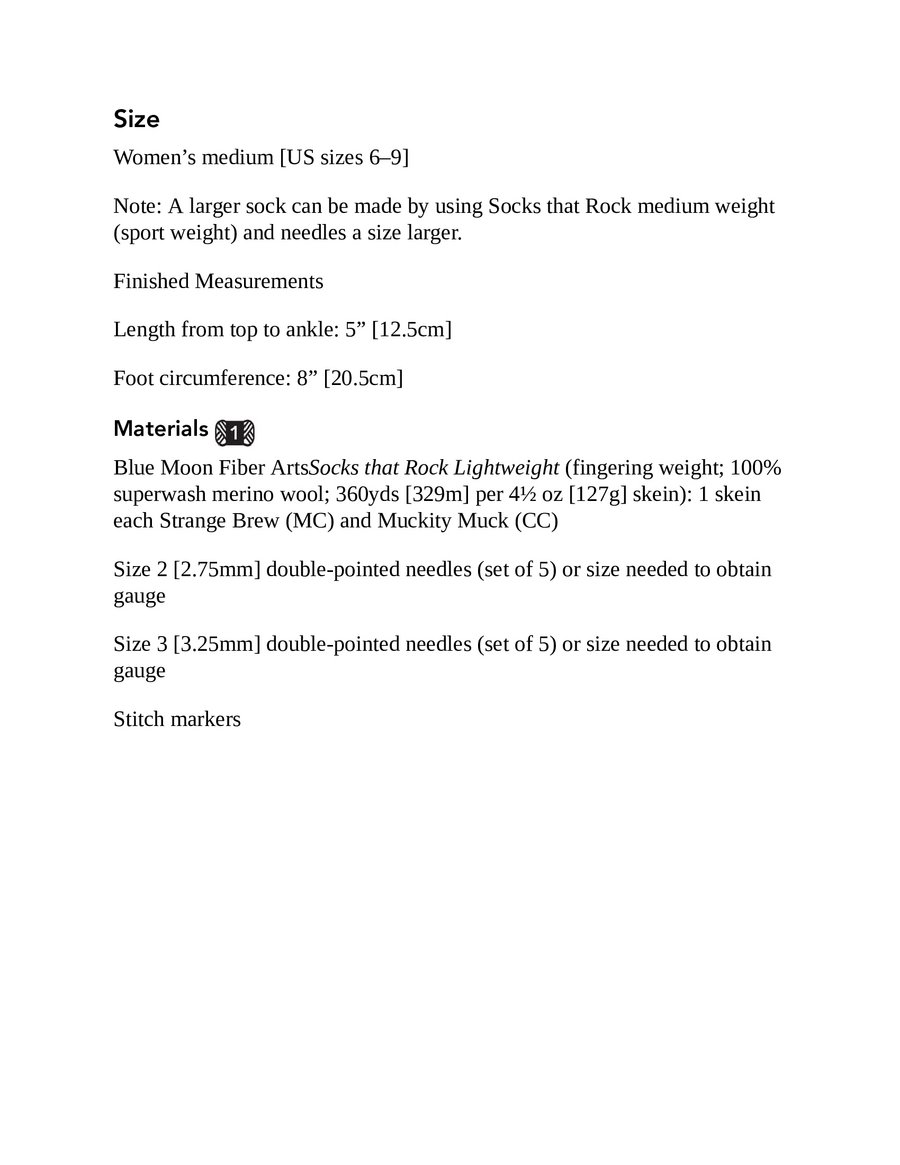 Size

Women’s medium [US sizes 6–9]

Note: A larger sock can be made by using Socks that Rock medium weight (sport weight) and needles a size larger.

Finished Measurements

Length from top to ankle: 5” [12.5cm]

Foot circumference: 8” [20.5cm]

Materials 1

Blue Moon Fiber ArtsSocks that Rock Lightweight (fingering weight; 100% superwash merino wool; 360yds [329m] per 4½ oz [127g] skein): 1 skein each Strange Brew (MC) and Muckity Muck (CC)

Size 2 [2.75mm] double-pointed needles (set of 5) or size needed to obtain gauge

Size 3 [3.25mm] double-pointed needles (set of 5) or size needed to obtain gauge

Stitch markers